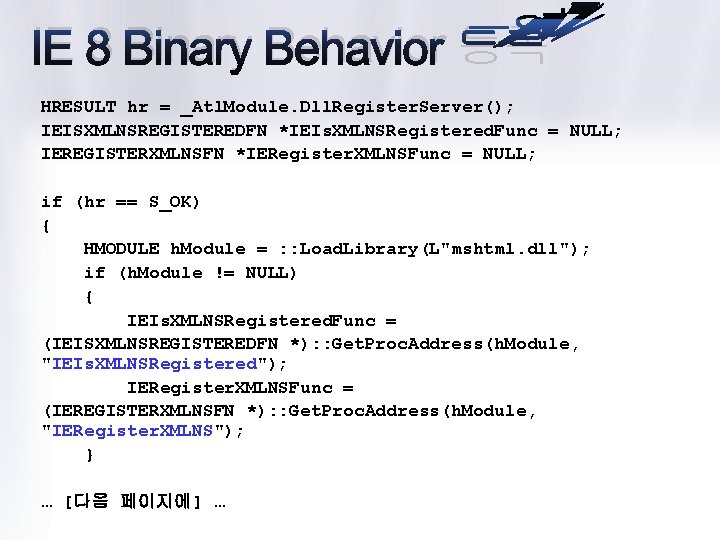 IE 8 Binary Behavior 등록

HRESULT hr = _AtlModule.DllRegisterServer();
IEISXMLNSREGISTEREDFN *IEIsXMLNSRegisteredFunc = NULL;
IEREGISTERXMLNSFN *IERegisterXMLNSFunc = NULL;

if (hr == S_OK)
{
    HMODULE hModule = ::LoadLibrary(L"mshtml.dll");
    if (hModule != NULL)
    {
        IEIsXMLNSRegisteredFunc =
(IEISXMLNSREGISTEREDFN *)::GetProcAddress(hModule, "IEIsXMLNSRegistered");
        IERegisterXMLNSFunc =
(IEREGISTERXMLNSFN *)::GetProcAddress(hModule, "IERegisterXMLNS");
    }

… [다음 페이지에] …